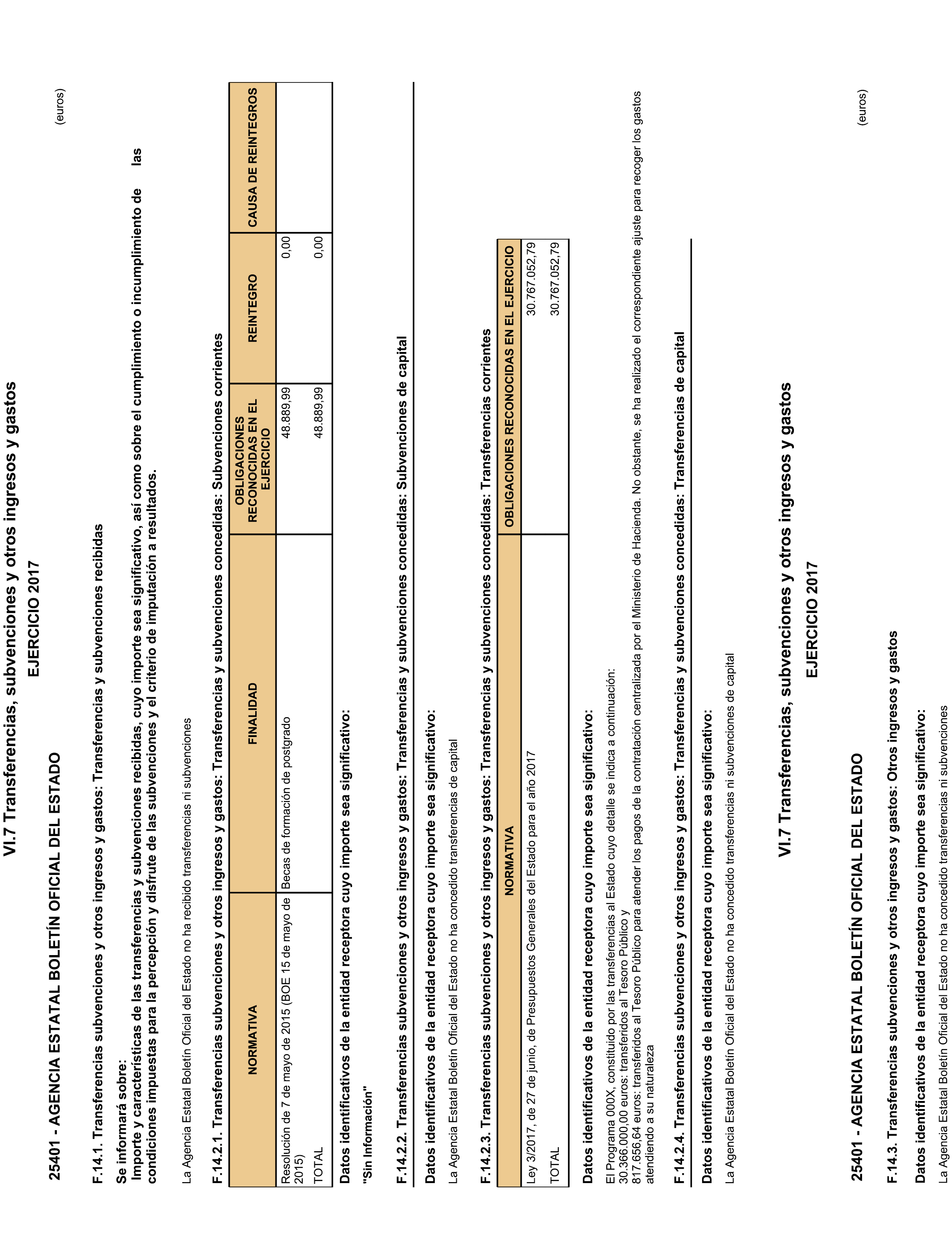 VI.7 Transferencias, subvenciones y otros ingresos y gastos

EJERCICIO 2017

25401 - AGENCIA ESTATAL BOLETÍN OFICIAL DEL ESTADO

(euros)

F.14.1. Transferencias subvenciones y otros ingresos y gastos: Transferencias y subvenciones recibidas

Se informará sobre:
Importe y características de las transferencias y subvenciones recibidas, cuyo importe sea significativo, así como sobre el cumplimiento o incumplimiento de las condiciones impuestas para la percepción y disfrute de las subvenciones y el criterio de imputación a resultados.

La Agencia Estatal Boletín Oficial del Estado no ha recibido transferencias ni subvenciones

F.14.2.1. Transferencias subvenciones y otros ingresos y gastos: Transferencias y subvenciones concedidas: Subvenciones corrientes

| NORMATIVA | FINALIDAD | OBLIGACIONES RECONOCIDAS EN EL EJERCICIO | REINTEGRO | CAUSA DE REINTEGROS |
|---|---|---|---|---|
| Resolución de 7 de mayo de 2015 (BOE 15 de mayo de 2015) | Becas de formación de postgrado | 48.889,99 | 0,00 | |
| TOTAL | | 48.889,99 | 0,00 | |

Datos identificativos de la entidad receptora cuyo importe sea significativo:

"Sin Información"

F.14.2.2. Transferencias subvenciones y otros ingresos y gastos: Transferencias y subvenciones concedidas: Subvenciones de capital

Datos identificativos de la entidad receptora cuyo importe sea significativo:

La Agencia Estatal Boletín Oficial del Estado no ha concedido transferencias de capital

F.14.2.3. Transferencias subvenciones y otros ingresos y gastos: Transferencias y subvenciones concedidas: Transferencias corrientes

| NORMATIVA | OBLIGACIONES RECONOCIDAS EN EL EJERCICIO |
|---|---|
| Ley 3/2017, de 27 de junio, de Presupuestos Generales del Estado para el año 2017 | 30.767.052,79 |
| TOTAL | 30.767.052,79 |

Datos identificativos de la entidad receptora cuyo importe sea significativo:

El Programa 000X, constituido por las transferencias al Estado cuyo detalle se indica a continuación:
30.366.000,00 euros: transferidos al Tesoro Público y
817.656,64 euros: transferidos al Tesoro Público para atender los pagos de la contratación centralizada por el Ministerio de Hacienda. No obstante, se ha realizado el correspondiente ajuste para recoger los gastos atendiendo a su naturaleza

F.14.2.4. Transferencias subvenciones y otros ingresos y gastos: Transferencias y subvenciones concedidas: Transferencias de capital

Datos identificativos de la entidad receptora cuyo importe sea significativo:

La Agencia Estatal Boletín Oficial del Estado no ha concedido transferencias ni subvenciones de capital

VI.7 Transferencias, subvenciones y otros ingresos y gastos

EJERCICIO 2017

25401 - AGENCIA ESTATAL BOLETÍN OFICIAL DEL ESTADO

(euros)

F.14.3. Transferencias subvenciones y otros ingresos y gastos: Otros ingresos y gastos

Datos identificativos de la entidad receptora cuyo importe sea significativo:

La Agencia Estatal Boletín Oficial del Estado no ha concedido transferencias ni subvenciones